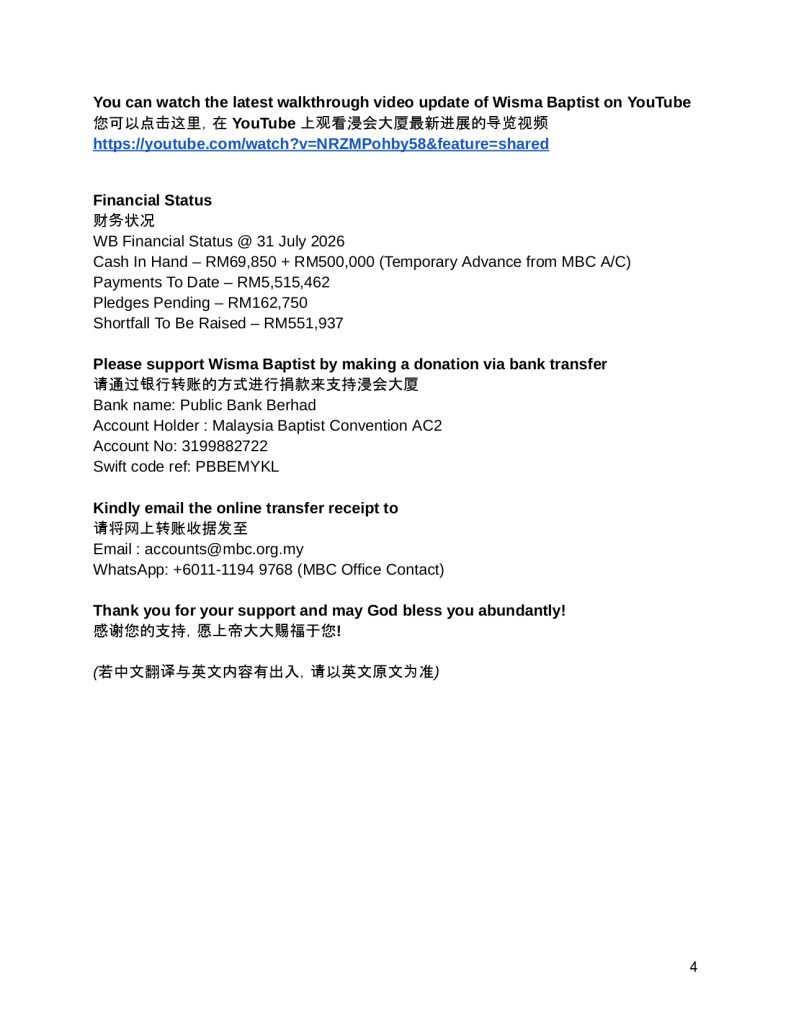 You can watch the latest walkthrough video update of Wisma Baptist on YouTube
您可以点击这里，在 YouTube 上观看浸会大厦最新进展的导览视频
https://youtube.com/watch?v=NRZMPohby58&feature=shared

Financial Status
财务状况
WB Financial Status @ 31 July 2026
Cash In Hand – RM69,850 + RM500,000 (Temporary Advance from MBC A/C)
Payments To Date – RM5,515,462
Pledges Pending – RM162,750
Shortfall To Be Raised – RM551,937

Please support Wisma Baptist by making a donation via bank transfer
请通过银行转账的方式进行捐款来支持浸会大厦
Bank name: Public Bank Berhad
Account Holder : Malaysia Baptist Convention AC2
Account No: 3199882722
Swift code ref: PBBEMYKL

Kindly email the online transfer receipt to
请将网上转账收据发至
Email : accounts@mbc.org.my
WhatsApp: +6011-1194 9768 (MBC Office Contact)

Thank you for your support and may God bless you abundantly!
感谢您的支持，愿上帝大大赐福于您!

(若中文翻译与英文内容有出入，请以英文原文为准)

4